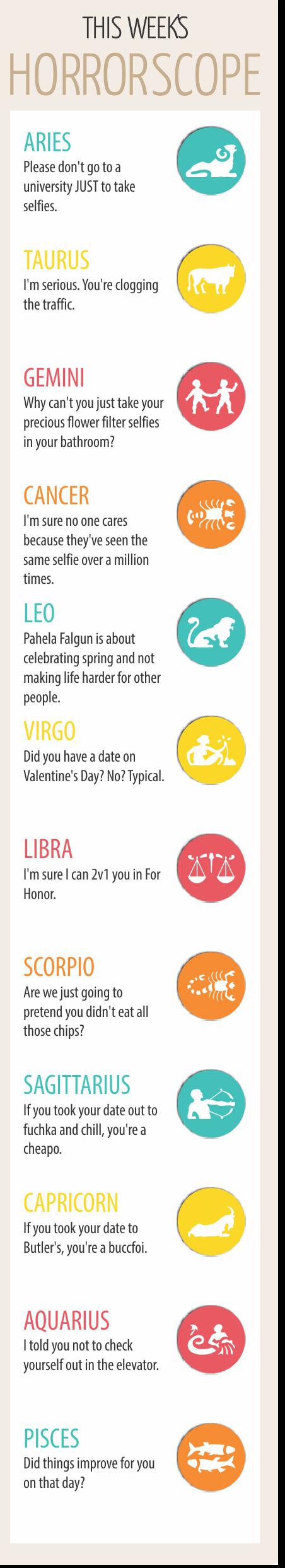 THIS WEEK'S
HORRORSCOPE

ARIES
Please don't go to a university JUST to take selfies.

TAURUS
I'm serious. You're clogging the traffic.

GEMINI
Why can't you just take your precious flower filter selfies in your bathroom?

CANCER
I'm sure no one cares because they've seen the same selfie over a million times.

LEO
Pahela Falgun is about celebrating spring and not making life harder for other people.

VIRGO
Did you have a date on Valentine's Day? No? Typical.

LIBRA
I'm sure I can 2v1 you in For Honor.

SCORPIO
Are we just going to pretend you didn't eat all those chips?

SAGITTARIUS
If you took your date out to fuchka and chill, you're a cheapo.

CAPRICORN
If you took your date to Butler's, you're a buccfoi.

AQUARIUS
I told you not to check yourself out in the elevator.

PISCES
Did things improve for you on that day?